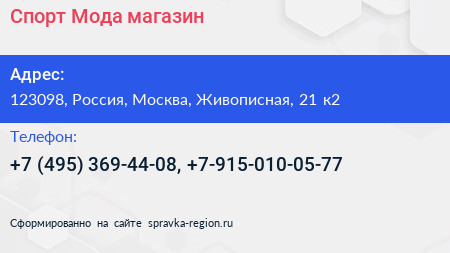 Спорт Мода магазин

Адрес:
123098, Россия, Москва, Живописная, 21 к2

Телефон:
+7 (495) 369-44-08, +7-915-010-05-77

Сформированно на сайте spravka-region.ru